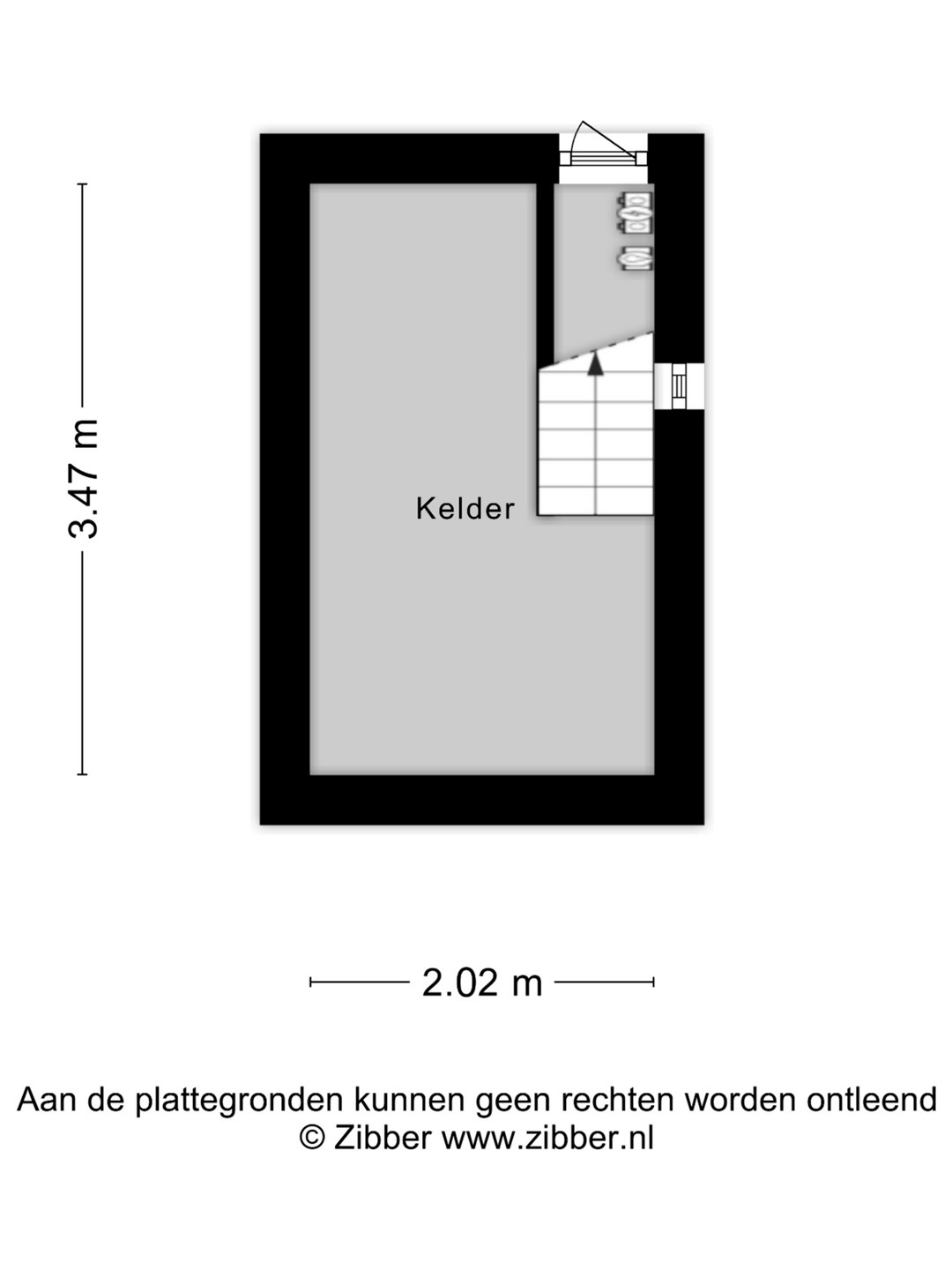 3.47 m

Kelder

2.02 m

Aan de plattegronden kunnen geen rechten worden ontleend
© Zibber www.zibber.nl